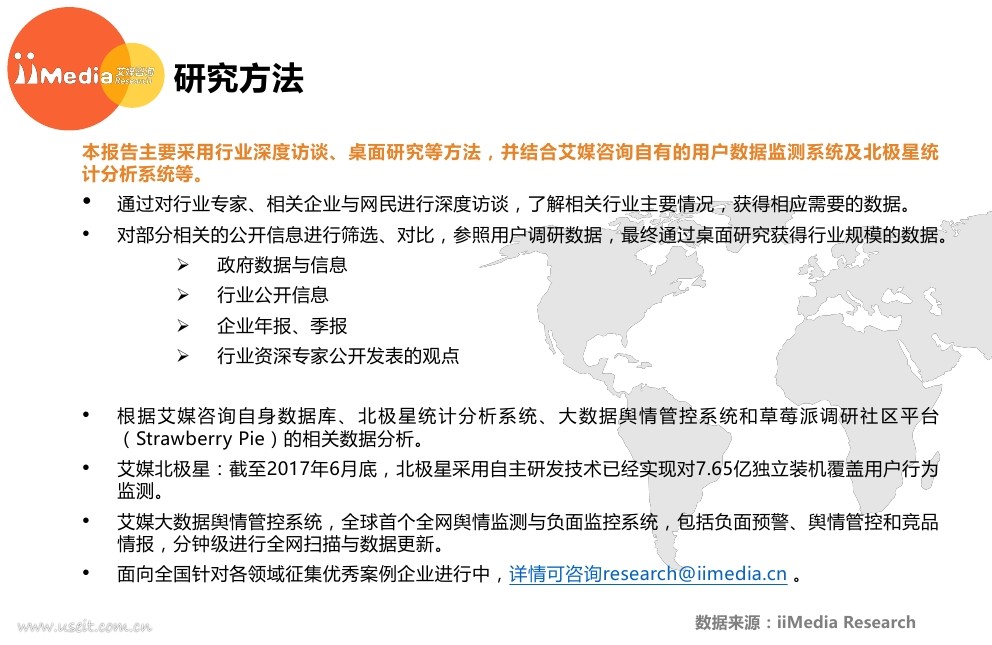 iiMedia 艾媒咨询 Research

研究方法

本报告主要采用行业深度访谈、桌面研究等方法，并结合艾媒咨询自有的用户数据监测系统及北极星统计分析系统等。

• 通过对行业专家、相关企业与网民进行深度访谈，了解相关行业主要情况，获得相应需要的数据。

• 对部分相关的公开信息进行筛选、对比，参照用户调研数据，最终通过桌面研究获得行业规模的数据。

➢ 政府数据与信息

➢ 行业公开信息

➢ 企业年报、季报

➢ 行业资深专家公开发表的观点

• 根据艾媒咨询自身数据库、北极星统计分析系统、大数据舆情管控系统和草莓派调研社区平台（Strawberry Pie）的相关数据分析。

• 艾媒北极星：截至2017年6月底，北极星采用自主研发技术已经实现对7.65亿独立装机覆盖用户行为监测。

• 艾媒大数据舆情管控系统，全球首个全网舆情监测与负面监控系统，包括负面预警、舆情管控和竞品情报，分钟级进行全网扫描与数据更新。

• 面向全国针对各领域征集优秀案例企业进行中，详情可咨询research@iimedia.cn 。

www.useit.com.cn

数据来源：iiMedia Research